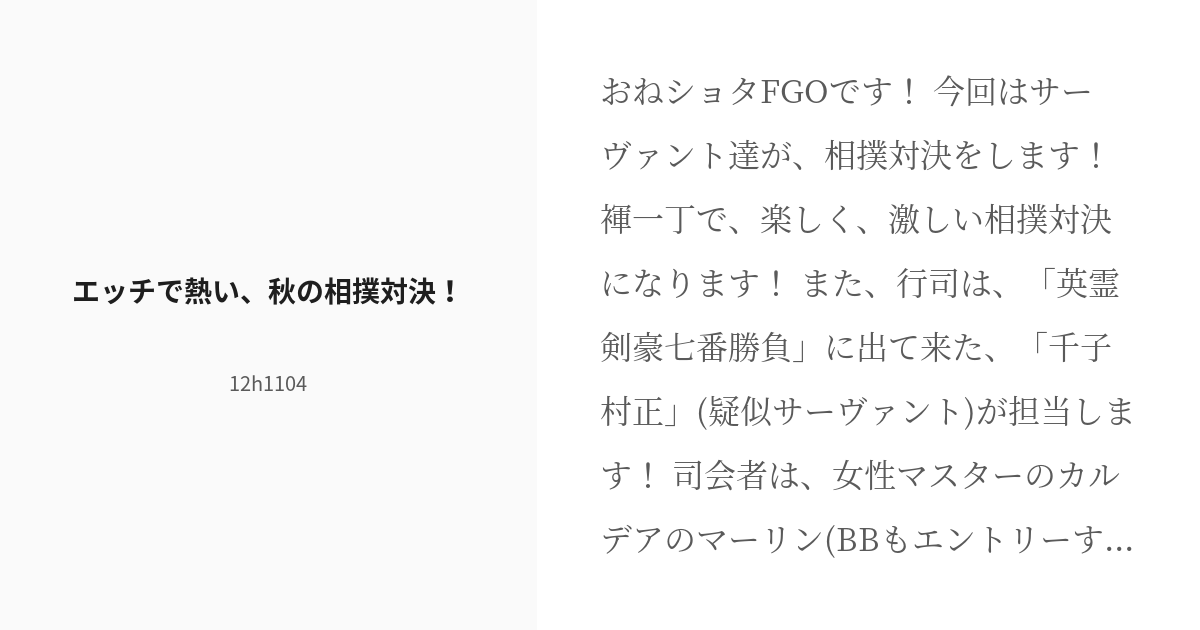 エッチで熱い、秋の相撲対決！

12h1104

おねショタFGOです！ 今回はサーヴァント達が、相撲対決をします！ 褌一丁で、楽しく、激しい相撲対決になります！ また、行司は、「英霊剣豪七番勝負」に出て来た、「千子村正」(疑似サーヴァント)が担当します！ 司会者は、女性マスターのカルデアのマーリン(BBもエントリーす...